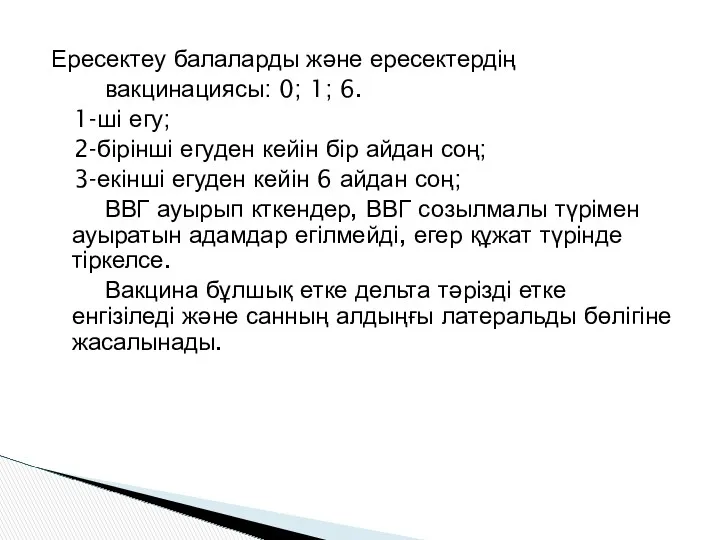 Ересектеу балаларды және ересектердің вакцинациясы: 0; 1; 6.

1-ші егу;

2-бірінші егуден кейін бір айдан соң;

3-екінші егуден кейін 6 айдан соң;

ВВГ ауырып кткендер, ВВГ созылмалы түрімен ауыратын адамдар егілмейді, егер құжат түрінде тіркелсе.

Вакцина бұлшық етке дельта тәрізді етке енгізіледі және санның алдыңғы латеральды бөлігіне жасалынады.